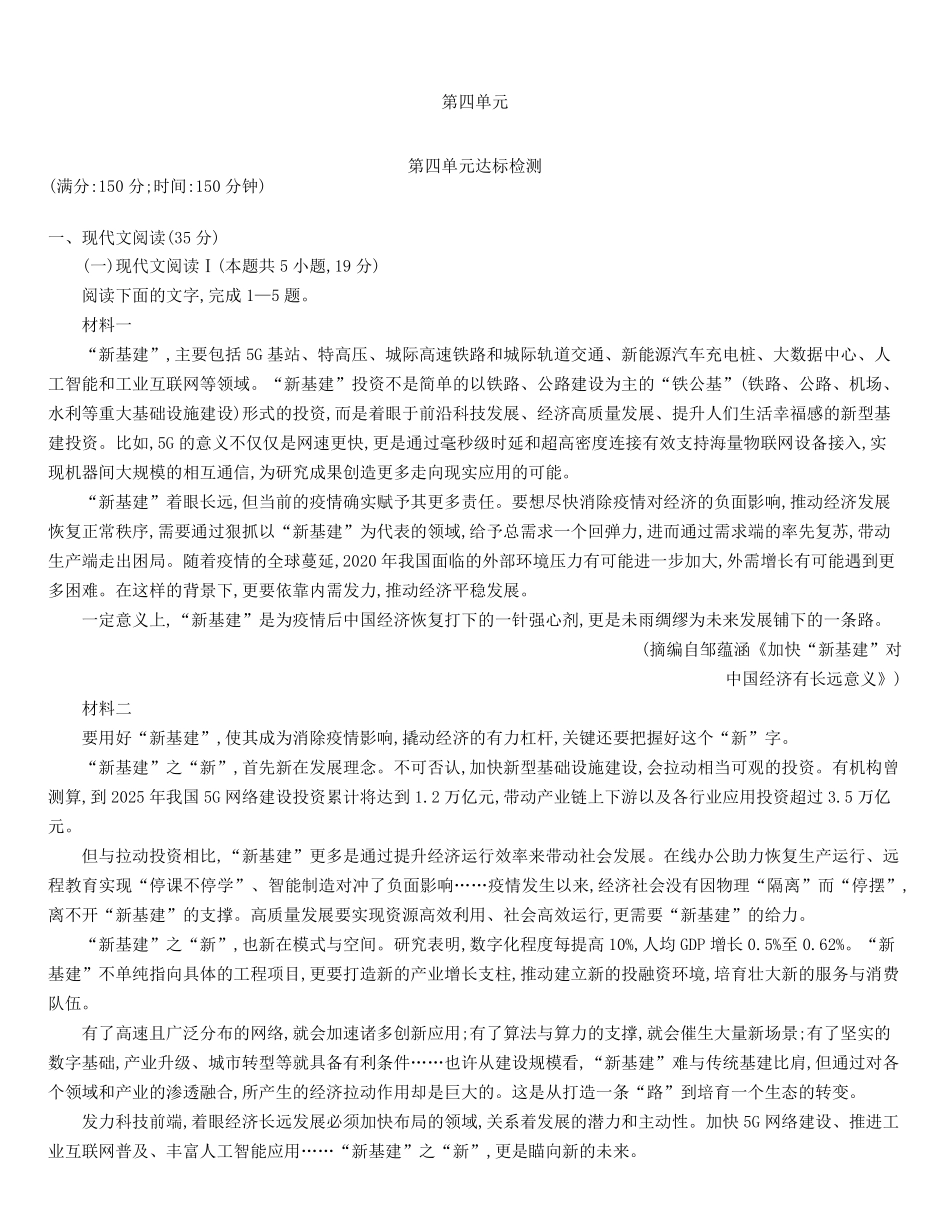 第四单元

第四单元达标检测
(满分:150 分;时间:150 分钟)

一、现代文阅读(35 分)
(一)现代文阅读Ⅰ(本题共 5 小题,19 分)
阅读下面的文字,完成 1—5 题。
材料一
“新基建”,主要包括 5G 基站、特高压、城际高速铁路和城际轨道交通、新能源汽车充电桩、大数据中心、人工智能和工业互联网等领域。“新基建”投资不是简单的以铁路、公路建设为主的“铁公基”(铁路、公路、机场、水利等重大基础设施建设)形式的投资,而是着眼于前沿科技发展、经济高质量发展、提升人们生活幸福感的新型基建投资。比如,5G 的意义不仅仅是网速更快,更是通过毫秒级时延和超高密度连接有效支持海量物联网设备接入,实现机器间大规模的相互通信,为研究成果创造更多走向现实应用的可能。
“新基建”着眼长远,但当前的疫情确实赋予其更多责任。要想尽快消除疫情对经济的负面影响,推动经济发展恢复正常秩序,需要通过狠抓以“新基建”为代表的领域,给予总需求一个回弹力,进而通过需求端的率先复苏,带动生产端走出困局。随着疫情的全球蔓延,2020 年我国面临的外部环境压力有可能进一步加大,外需增长有可能遇到更多困难。在这样的背景下,更要依靠内需发力,推动经济平稳发展。
一定意义上,“新基建”是为疫情后中国经济恢复打下的一针强心剂,更是未雨绸缪为未来发展铺下的一条路。
(摘编自邹蕴涵《加快“新基建”对中国经济有长远意义》)
材料二
要用好“新基建”,使其成为消除疫情影响,撬动经济的有力杠杆,关键还要把握好这个“新”字。
“新基建”之“新”,首先新在发展理念。不可否认,加快新型基础设施建设,会拉动相当可观的投资。有机构曾测算,到 2025 年我国 5G 网络建设投资累计将达到 1.2 万亿元,带动产业链上下游以及各行业应用投资超过 3.5 万亿元。
但与拉动投资相比,“新基建”更多是通过提升经济运行效率来带动社会发展。在线办公助力恢复生产运行、远程教育实现“停课不停学”、智能制造对冲了负面影响……疫情发生以来,经济社会没有因物理“隔离”而“停摆”,离不开“新基建”的支撑。高质量发展要实现资源高效利用、社会高效运行,更需要“新基建”的给力。
“新基建”之“新”,也新在模式与空间。研究表明,数字化程度每提高 10%,人均 GDP 增长 0.5%至 0.62%。“新基建”不单纯指向具体的工程项目,更要打造新的产业增长支柱,推动建立新的投融资环境,培育壮大新的服务与消费队伍。
有了高速且广泛分布的网络,就会加速诸多创新应用;有了算法与算力的支撑,就会催生大量新场景;有了坚实的数字基础,产业升级、城市转型等就具备有利条件……也许从建设规模看,“新基建”难与传统基建比肩,但通过对各个领域和产业的渗透融合,所产生的经济拉动作用却是巨大的。这是从打造一条“路”到培育一个生态的转变。
发力科技前端,着眼经济长远发展必须加快布局的领域,关系着发展的潜力和主动性。加快 5G 网络建设、推进工业互联网普及、丰富人工智能应用……“新基建”之“新”,更是瞄向新的未来。